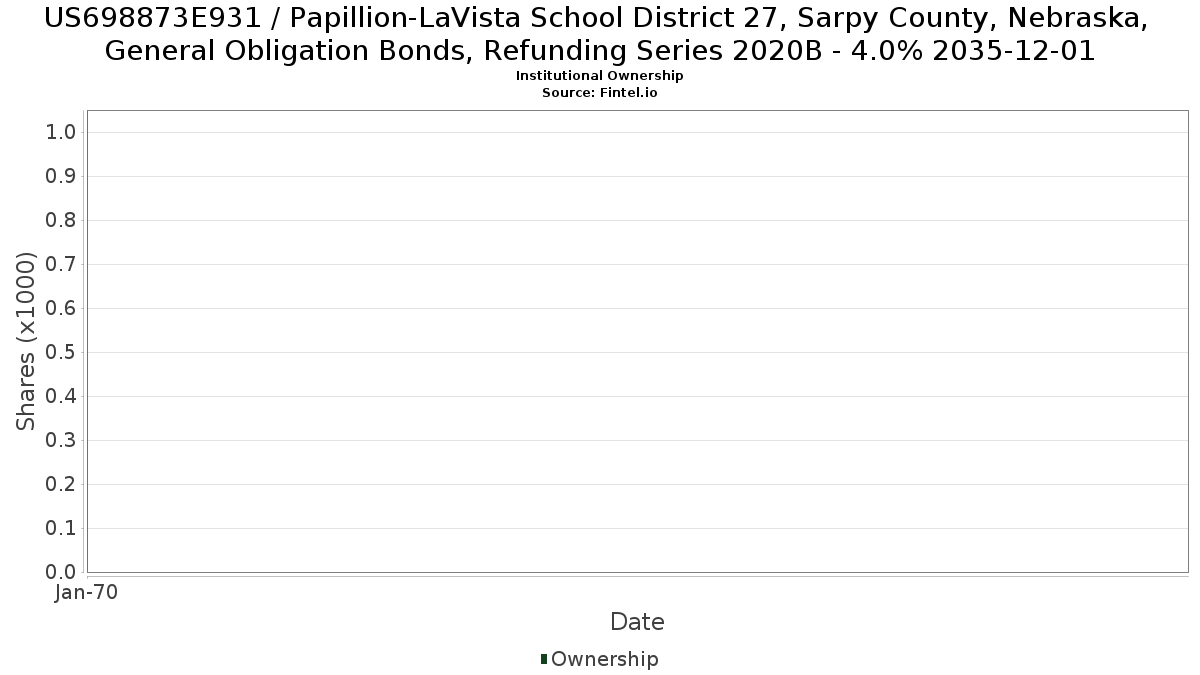 US698873E931 / Papillion-LaVista School District 27, Sarpy County, Nebraska, General Obligation Bonds, Refunding Series 2020B - 4.0% 2035-12-01
Institutional Ownership
Source: Fintel.io

Shares (x1000)

1.0
0.9
0.8
0.7
0.6
0.5
0.4
0.3
0.2
0.1
0.0

Jan-70

Date

Ownership